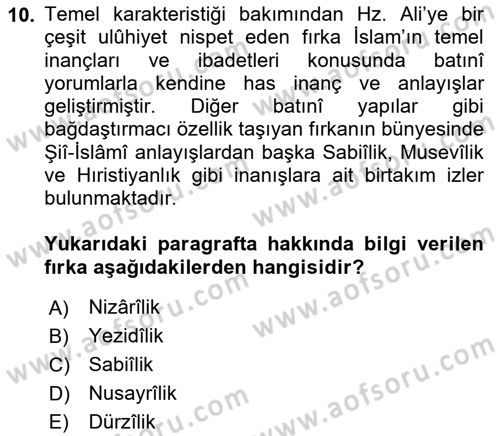 10. Temel karakteristiği bakımından Hz. Ali'ye bir çeşit ulûhiyet nispet eden fırka İslam'ın temel inançları ve ibadetleri konusunda batınî yorumlarla kendine has inanç ve anlayışlar geliştirmiştir. Diğer batınî yapılar gibi bağdaştırmacı özellik taşıyan fırkanın bünyesinde Şiî-İslâmî anlayışlardan başka Sabiîlik, Musevîlik ve Hıristiyanlık gibi inanışlara ait birtakım izler bulunmaktadır.

Yukarıdaki paragrafta hakkında bilgi verilen fırka aşağıdakilerden hangisidir?

A) Nizârîlik
B) Yezidîlik
C) Sabiîlik
D) Nusayrîlik
E) Dürzîlik

www.aofsoru.com